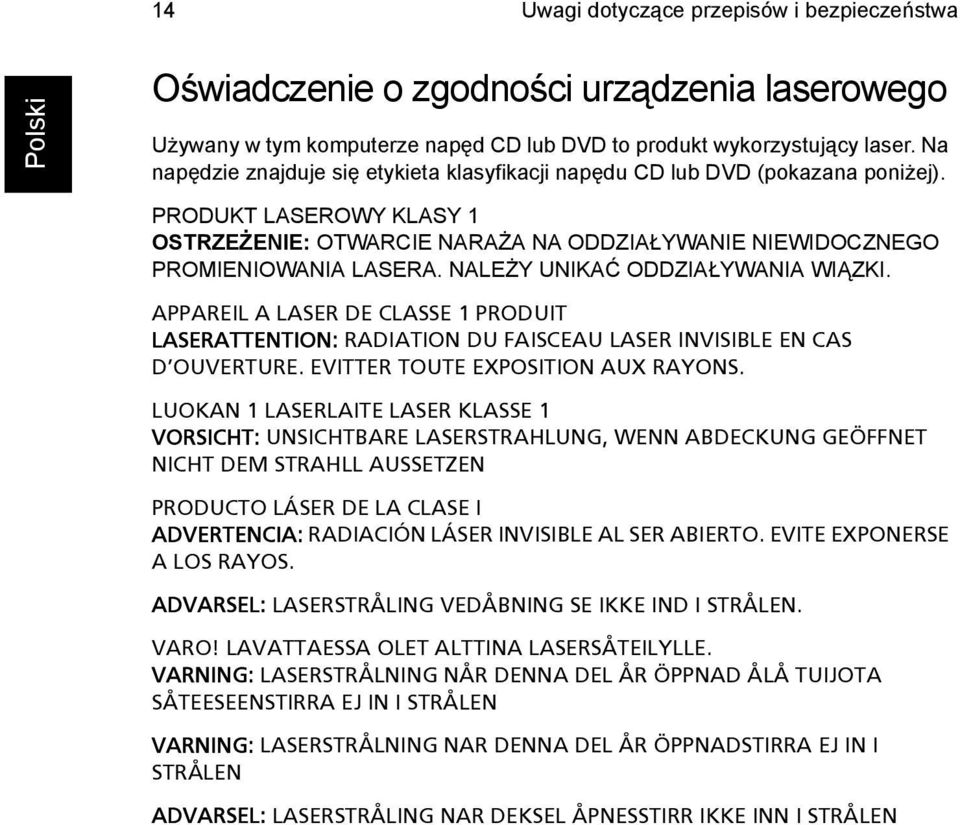 14 Uwagi dotyczące przepisów i bezpieczeństwa

Polski

Oświadczenie o zgodności urządzenia laserowego

Używany w tym komputerze napęd CD lub DVD to produkt wykorzystujący laser. Na napędzie znajduje się etykieta klasyfikacji napędu CD lub DVD (pokazana poniżej).

PRODUKT LASEROWY KLASY 1
OSTRZEŻENIE: OTWARCIE NARAŻA NA ODDZIAŁYWANIE NIEWIDOCZNEGO PROMIENIOWANIA LASERA. NALEŻY UNIKAĆ ODDZIAŁYWANIA WIĄZKI.

APPAREIL A LASER DE CLASSE 1 PRODUIT
LASERATTENTION: RADIATION DU FAISCEAU LASER INVISIBLE EN CAS D'OUVERTURE. EVITTER TOUTE EXPOSITION AUX RAYONS.

LUOKAN 1 LASERLAITE LASER KLASSE 1
VORSICHT: UNSICHTBARE LASERSTRAHLUNG, WENN ABDECKUNG GEÖFFNET NICHT DEM STRAHLL AUSSETZEN

PRODUCTO LÁSER DE LA CLASE I
ADVERTENCIA: RADIACIÓN LÁSER INVISIBLE AL SER ABIERTO. EVITE EXPONERSE A LOS RAYOS.

ADVARSEL: LASERSTRÅLING VEDÅBNING SE IKKE IND I STRÅLEN.

VARO! LAVATTAESSA OLET ALTTINA LASERSÅTEILYLLE.
VARNING: LASERSTRÅLNING NÅR DENNA DEL ÅR ÖPPNAD ÅLÅ TUIJOTA SÅTEESEENSTIRRA EJ IN I STRÅLEN

VARNING: LASERSTRÅLNING NAR DENNA DEL ÅR ÖPPNADSTIRRA EJ IN I STRÅLEN

ADVARSEL: LASERSTRÅLING NAR DEKSEL ÅPNESSTIRR IKKE INN I STRÅLEN